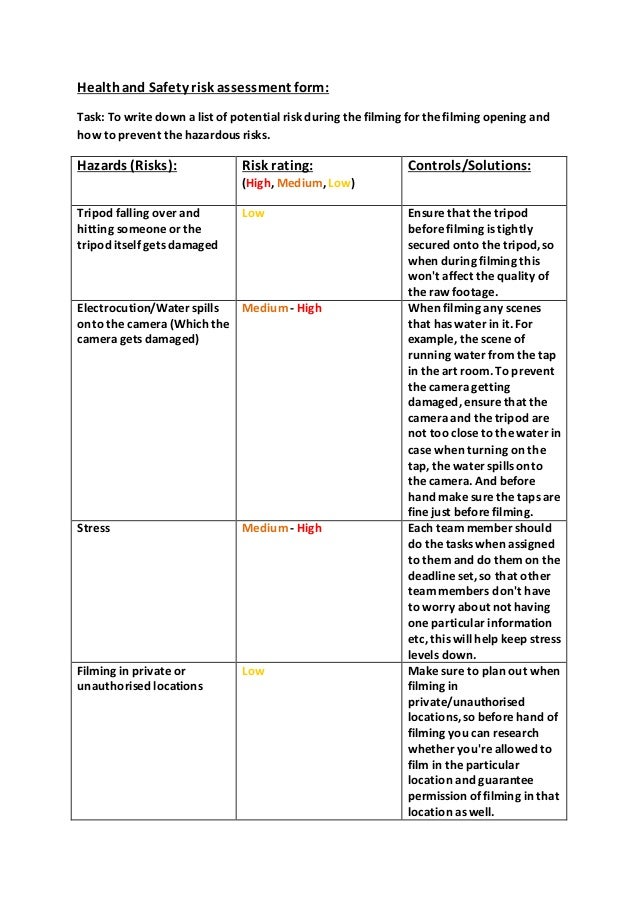 Health and Safety risk assessment form:

Task: To write down a list of potential risk during the filming for the filming opening and how to prevent the hazardous risks.

| Hazards (Risks): | Risk rating: (High, Medium, Low) | Controls/Solutions: |
|---|---|---|
| Tripod falling over and hitting someone or the tripod itself gets damaged | Low | Ensure that the tripod before filming is tightly secured onto the tripod, so when during filming this won't affect the quality of the raw footage. |
| Electrocution/Water spills onto the camera (Which the camera gets damaged) | Medium - High | When filming any scenes that has water in it. For example, the scene of running water from the tap in the art room. To prevent the camera getting damaged, ensure that the camera and the tripod are not too close to the water in case when turning on the tap, the water spills onto the camera. And before hand make sure the taps are fine just before filming. |
| Stress | Medium - High | Each team member should do the tasks when assigned to them and do them on the deadline set, so that other team members don't have to worry about not having one particular information etc, this will help keep stress levels down. |
| Filming in private or unauthorised locations | Low | Make sure to plan out when filming in private/unauthorised locations, so before hand of filming you can research whether you're allowed to film in the particular location and guarantee permission of filming in that location as well. |